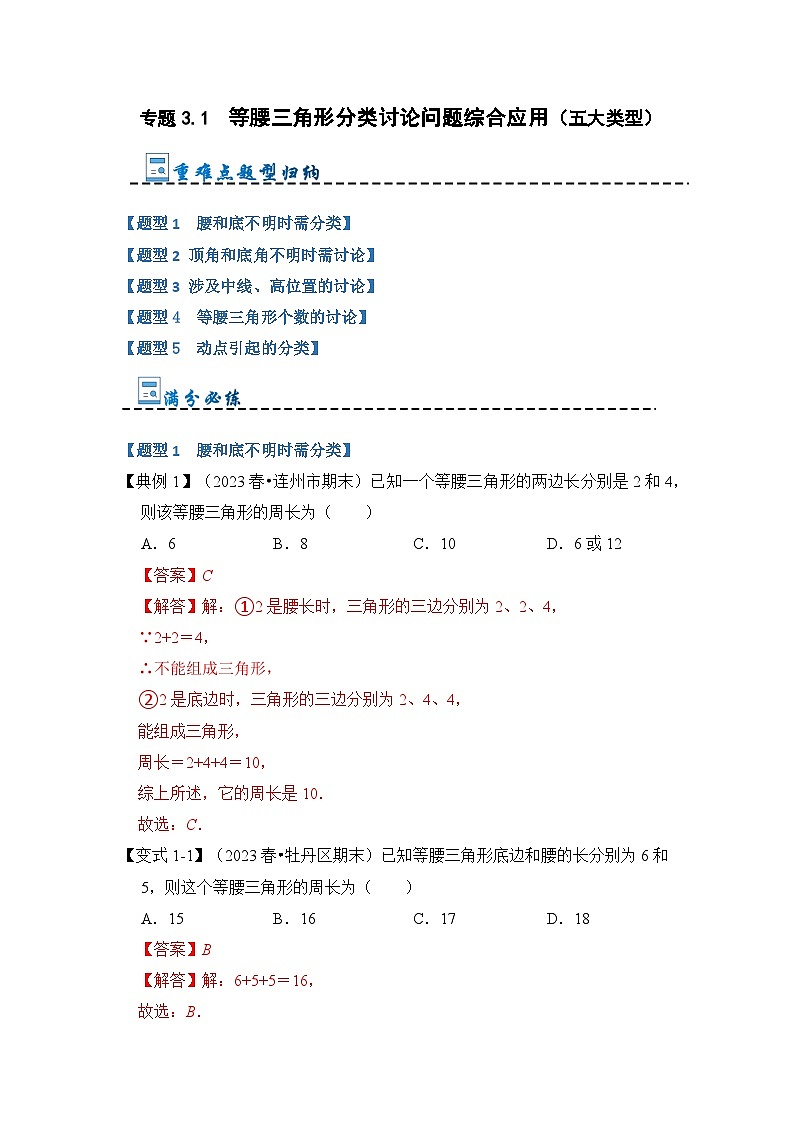 专题 3.1 等腰三角形分类讨论问题综合应用（五大类型）

重难点题型归纳

【题型 1 腰和底不明时需分类】
【题型 2 顶角和底角不明时需讨论】
【题型 3 涉及中线、高位置的讨论】
【题型 4 等腰三角形个数的讨论】
【题型 5 动点引起的分类】

满分必练

【题型 1 腰和底不明时需分类】
【典例 1】（2023 春•连州市期末）已知一个等腰三角形的两边长分别是 2 和 4，则该等腰三角形的周长为（　　）
A．6　　B．8　　C．10　　D．6 或 12
【答案】C
【解答】解：①2 是腰长时，三角形的三边分别为 2、2、4，
∵2+2＝4，
∴不能组成三角形，
②2 是底边时，三角形的三边分别为 2、4、4，
能组成三角形，
周长＝2+4+4＝10，
综上所述，它的周长是 10．
故选：C．
【变式 1-1】（2023 春•牡丹区期末）已知等腰三角形底边和腰的长分别为 6 和 5，则这个等腰三角形的周长为（　　）
A．15　　B．16　　C．17　　D．18
【答案】B
【解答】解：6+5+5＝16，
故选：B．